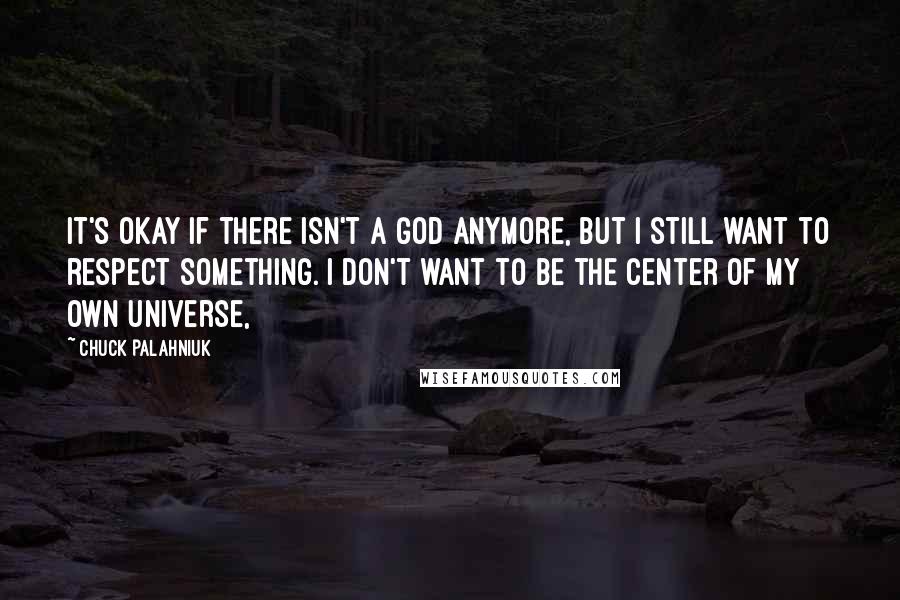 IT'S OKAY IF THERE ISN'T A GOD ANYMORE, BUT I STILL WANT TO RESPECT SOMETHING. I DON'T WANT TO BE THE CENTER OF MY OWN UNIVERSE,

~CHUCK PALAHNIUK

WISEFAMOUSQUOTES.COM